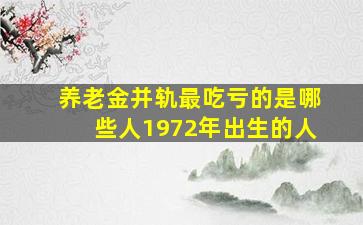 养老金并轨最吃亏的是哪些人1972年出生的人